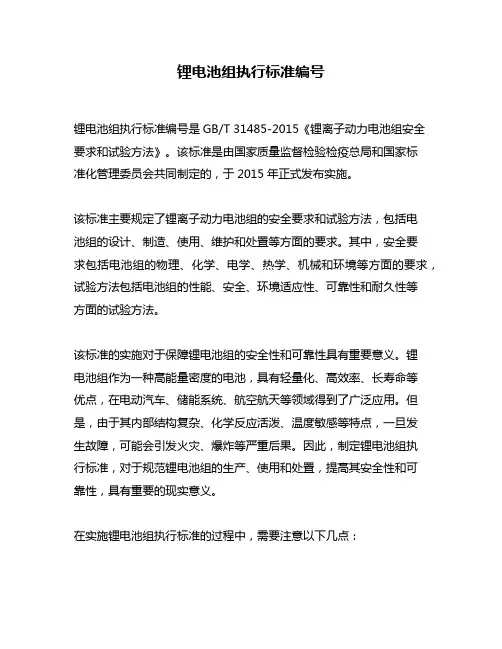 锂电池组执行标准编号

锂电池组执行标准编号是 GB/T 31485-2015《锂离子动力电池组安全要求和试验方法》。该标准是由国家质量监督检验检疫总局和国家标准化管理委员会共同制定的，于 2015 年正式发布实施。

该标准主要规定了锂离子动力电池组的安全要求和试验方法，包括电池组的设计、制造、使用、维护和处置等方面的要求。其中，安全要求包括电池组的物理、化学、电学、热学、机械和环境等方面的要求，试验方法包括电池组的性能、安全、环境适应性、可靠性和耐久性等方面的试验方法。

该标准的实施对于保障锂电池组的安全性和可靠性具有重要意义。锂电池组作为一种高能量密度的电池，具有轻量化、高效率、长寿命等优点，在电动汽车、储能系统、航空航天等领域得到了广泛应用。但是，由于其内部结构复杂、化学反应活泼、温度敏感等特点，一旦发生故障，可能会引发火灾、爆炸等严重后果。因此，制定锂电池组执行标准，对于规范锂电池组的生产、使用和处置，提高其安全性和可靠性，具有重要的现实意义。

在实施锂电池组执行标准的过程中，需要注意以下几点：